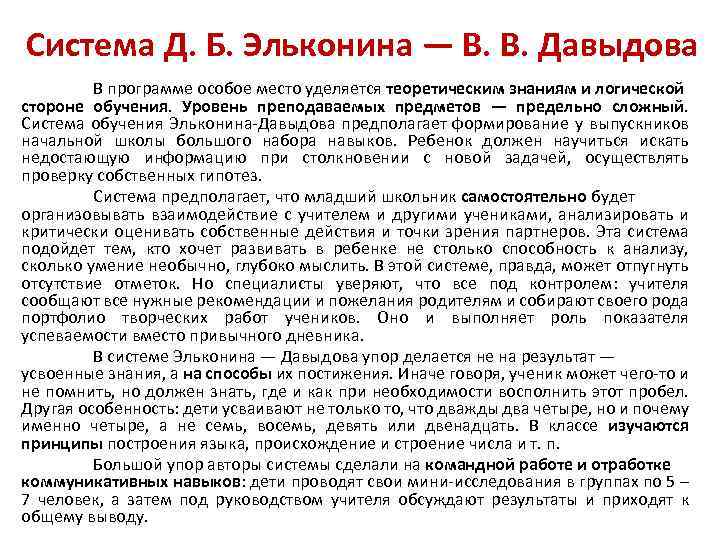 Система Д. Б. Эльконина — В. В. Давыдова

В программе особое место уделяется теоретическим знаниям и логической стороне обучения. Уровень преподаваемых предметов — предельно сложный. Система обучения Эльконина-Давыдова предполагает формирование у выпускников начальной школы большого набора навыков. Ребенок должен научиться искать недостающую информацию при столкновении с новой задачей, осуществлять проверку собственных гипотез.

Система предполагает, что младший школьник самостоятельно будет организовывать взаимодействие с учителем и другими учениками, анализировать и критически оценивать собственные действия и точки зрения партнеров. Эта система подойдет тем, кто хочет развивать в ребенке не столько способность к анализу, сколько умение необычно, глубоко мыслить. В этой системе, правда, может отпугнуть отсутствие отметок. Но специалисты уверяют, что все под контролем: учителя сообщают все нужные рекомендации и пожелания родителям и собирают своего рода портфолио творческих работ учеников. Оно и выполняет роль показателя успеваемости вместо привычного дневника.

В системе Эльконина — Давыдова упор делается не на результат — усвоенные знания, а на способы их постижения. Иначе говоря, ученик может чего-то и не помнить, но должен знать, где и как при необходимости восполнить этот пробел. Другая особенность: дети усваивают не только то, что дважды два четыре, но и почему именно четыре, а не семь, восемь, девять или двенадцать. В классе изучаются принципы построения языка, происхождение и строение числа и т. п.

Большой упор авторы системы сделали на командной работе и отработке коммуникативных навыков: дети проводят свои мини-исследования в группах по 5 – 7 человек, а затем под руководством учителя обсуждают результаты и приходят к общему выводу.